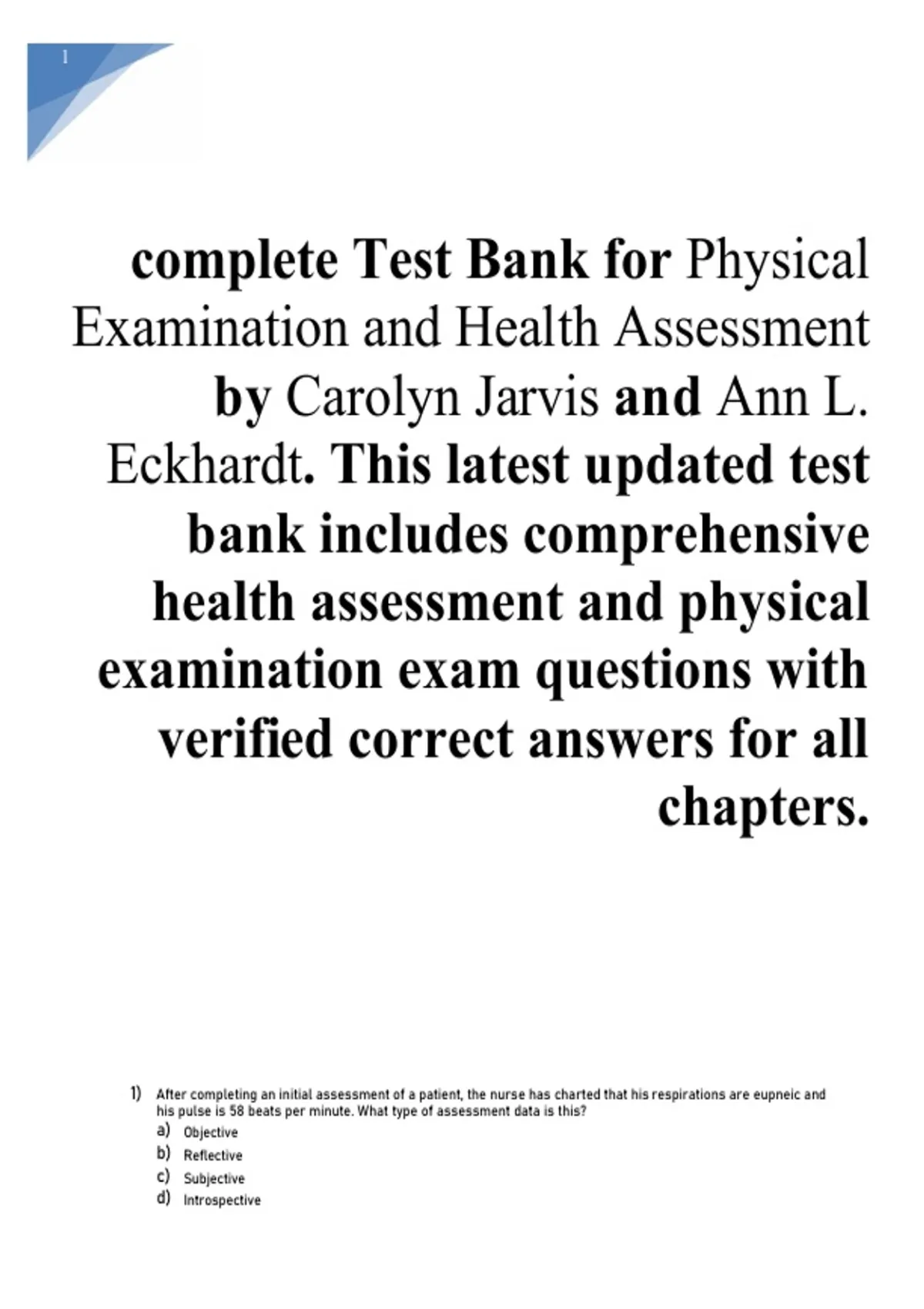 1

complete Test Bank for Physical Examination and Health Assessment by Carolyn Jarvis and Ann L. Eckhardt. This latest updated test bank includes comprehensive health assessment and physical examination exam questions with verified correct answers for all chapters.

1) After completing an initial assessment of a patient, the nurse has charted that his respirations are eupneic and his pulse is 58 beats per minute. What type of assessment data is this?
a) Objective
b) Reflective
c) Subjective
d) Introspective